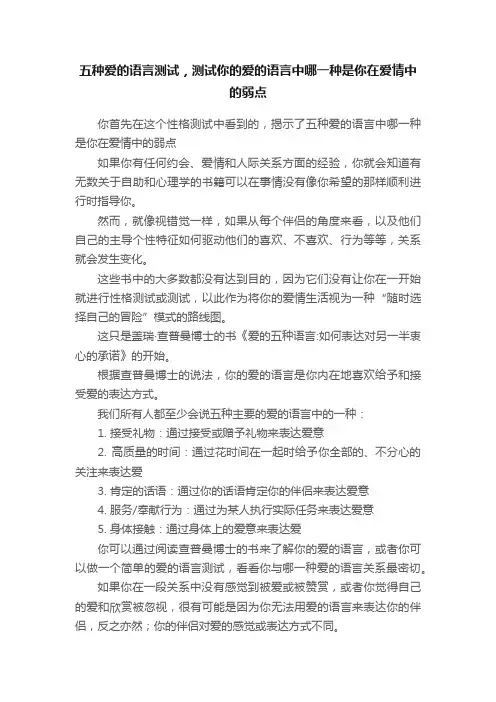 五种爱的语言测试，测试你的爱的语言中哪一种是你在爱情中的弱点

你首先在这个性格测试中看到的，揭示了五种爱的语言中哪一种是你在爱情中的弱点

如果你有任何约会、爱情和人际关系方面的经验，你就会知道有无数关于自助和心理学的书籍可以在事情没有像你希望的那样顺利进行时指导你。

然而，就像视错觉一样，如果从每个伴侣的角度来看，以及他们自己的主导个性特征如何驱动他们的喜欢、不喜欢、行为等等，关系就会发生变化。

这些书中的大多数都没有达到目的，因为它们没有让你在一开始就进行性格测试或测试，以此作为将你的爱情生活视为一种“随时选择自己的冒险”模式的路线图。

这只是盖瑞·查普曼博士的书《爱的五种语言:如何表达对另一半衷心的承诺》的开始。

根据查普曼博士的说法，你的爱的语言是你内在地喜欢给予和接受爱的表达方式。

我们所有人都至少会说五种主要的爱的语言中的一种：

1. 接受礼物：通过接受或赠予礼物来表达爱意

2. 高质量的时间：通过花时间在一起时给予你全部的、不分心的关注来表达爱

3. 肯定的话语：通过你的话语肯定你的伴侣来表达爱意

4. 服务/奉献行为：通过为某人执行实际任务来表达爱意

5. 身体接触：通过身体上的爱意来表达爱

你可以通过阅读查普曼博士的书来了解你的爱的语言，或者你可以做一个简单的爱的语言测试，看看你与哪一种爱的语言关系最密切。

如果你在一段关系中没有感觉到被爱或被赞赏，或者你觉得自己的爱和欣赏被忽视，很有可能是因为你无法用爱的语言来表达你的伴侣，反之亦然；你的伴侣对爱的感觉或表达方式不同。